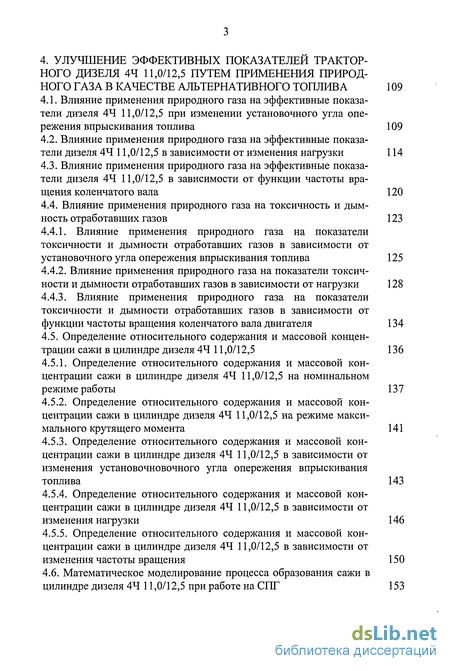 3

4. УЛУЧШЕНИЕ ЭФФЕКТИВНЫХ ПОКАЗАТЕЛЕЙ ТРАКТОРНОГО ДИЗЕЛЯ 4Ч 11,0/12,5 ПУТЕМ ПРИМЕНЕНИЯ ПРИРОДНОГО ГАЗА В КАЧЕСТВЕ АЛЬТЕРНАТИВНОГО ТОПЛИВА 109

4.1. Влияние применения природного газа на эффективные показатели дизеля 4Ч 11,0/12,5 при изменении установочного угла опережения впрыскивания топлива 109

4.2. Влияние применения природного газа на эффективные показатели дизеля 4Ч 11,0/12,5 в зависимости от изменения нагрузки 114

4.3. Влияние применения природного газа на эффективные показатели дизеля 4Ч 11,0/12,5 в зависимости от функции частоты вращения коленчатого вала 120

4.4. Влияние применения природного газа на токсичность и дымность отработавших газов 123

4.4.1. Влияние применения природного газа на показатели токсичности и дымности отработавших газов в зависимости от установочного угла опережения впрыскивания топлива 125

4.4.2. Влияние применения природного газа на показатели токсичности и дымности отработавших газов в зависимости от нагрузки 128

4.4.3. Влияние применения природного газа на показатели токсичности и дымности отработавших газов в зависимости от функции частоты вращения коленчатого вала двигателя 134

4.5. Определение относительного содержания и массовой концентрации сажи в цилиндре дизеля 4Ч 11,0/12,5 136

4.5.1. Определение относительного содержания и массовой концентрации сажи в цилиндре дизеля 4Ч 11,0/12,5 на номинальном режиме работы 137

4.5.2. Определение относительного содержания и массовой концентрации сажи в цилиндре дизеля 4Ч 11,0/12,5 на режиме максимального крутящего момента 141

4.5.3. Определение относительного содержания и массовой концентрации сажи в цилиндре дизеля 4Ч 11,0/12,5 в зависимости от изменения установочновочного угла опережения впрыскивания топлива 143

4.5.4. Определение относительного содержания и массовой концентрации сажи в цилиндре дизеля 4Ч 11,0/12,5 в зависимости от изменения нагрузки 146

4.5.5. Определение относительного содержания и массовой концентрации сажи в цилиндре дизеля 4Ч 11,0/12,5 в зависимости от изменения частоты вращения 150

4.6. Математическое моделирование процесса образования сажи в цилиндре дизеля 4Ч 11,0/12,5 при работе на СПГ 153

dsLib.net
библиотека диссертаций